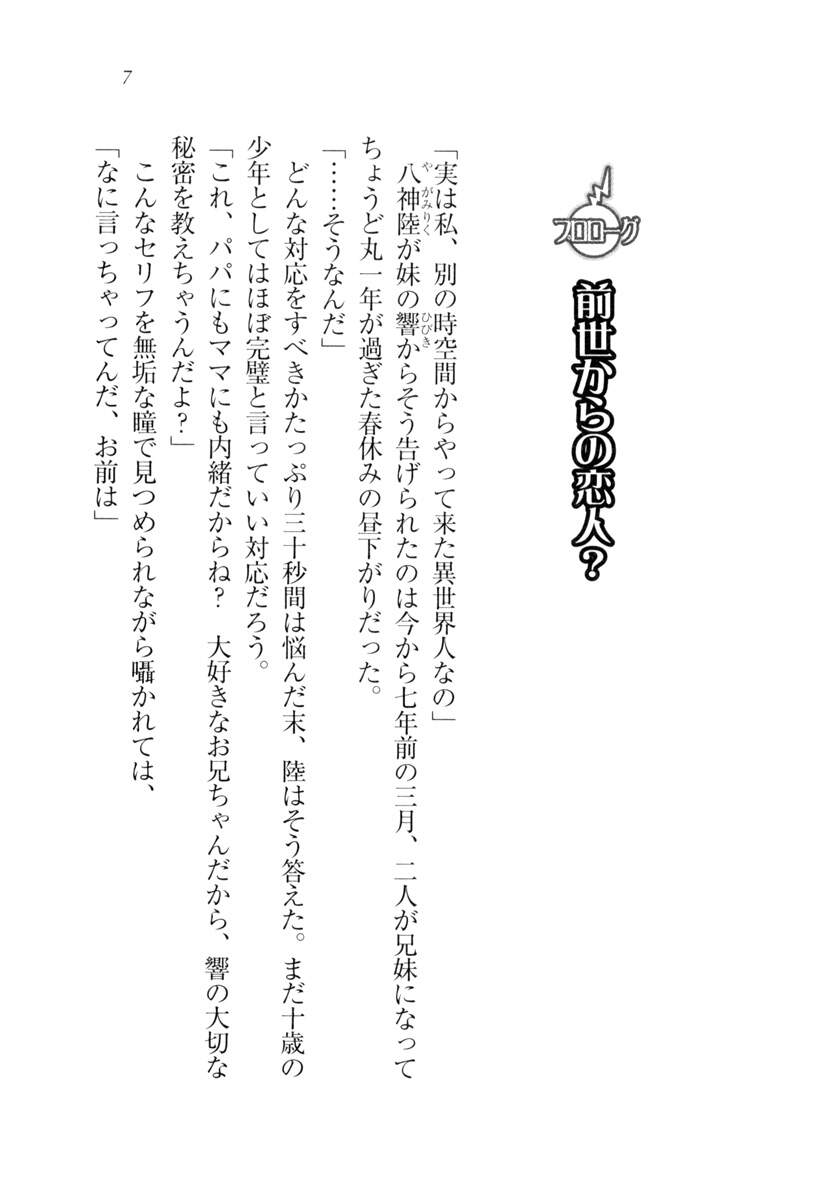 7

プロローグ

前世からの恋人？

「実は私、別の時空間からやって来た異世界人なの」

八神陸（やがみりく）が妹の響（ひびき）からそう告げられたのは今から七年前の三月、二人が兄妹になってちょうど丸一年が過ぎた春休みの昼下がりだった。

「……そうなんだ」

どんな対応をすべきかたっぷり三十秒間は悩んだ末、陸はそう答えた。まだ十歳の少年としてはほぼ完璧と言っていい対応だろう。

「これ、パパにもママにも内緒だからね？　大好きなお兄ちゃんだから、響の大切な秘密を教えちゃうんだよ？」

こんなセリフを無垢な瞳で見つめられながら囁かれては、

「なに言っちゃってんだ、お前は」